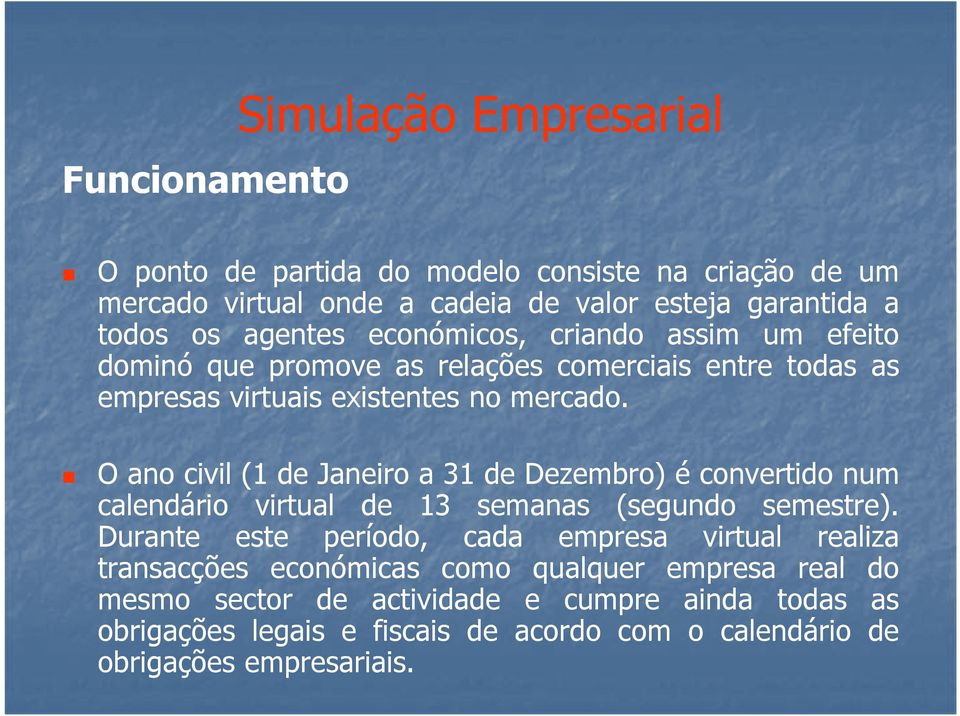 Simulação Empresarial

Funcionamento

O ponto de partida do modelo consiste na criação de um mercado virtual onde a cadeia de valor esteja garantida a todos os agentes económicos, criando assim um efeito dominó que promove as relações comerciais entre todas as empresas virtuais existentes no mercado.

O ano civil (1 de Janeiro a 31 de Dezembro) é convertido num calendário virtual de 13 semanas (segundo semestre). Durante este período, cada empresa virtual realiza transacções económicas como qualquer empresa real do mesmo sector de actividade e cumpre ainda todas as obrigações legais e fiscais de acordo com o calendário de obrigações empresariais.